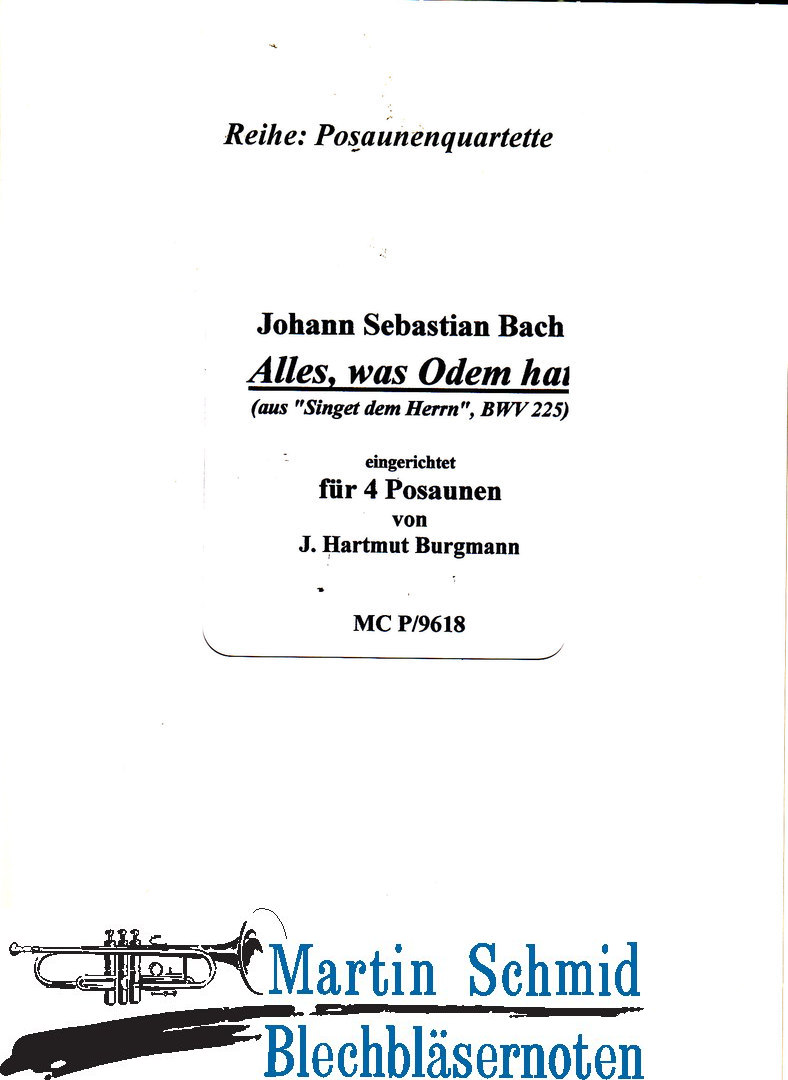 Reihe: Posaunenquartette

Johann Sebastian Bach

Alles, was Odem hat

(aus "Singet dem Herrn", BWV 225)

eingerichtet

für 4 Posaunen

von

J. Hartmut Burgmann

MC P/9618

Martin Schmid

Blechbläsernoten